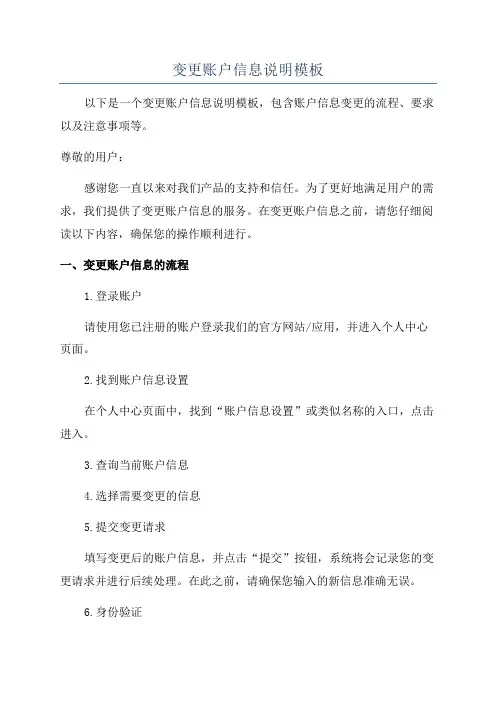 变更账户信息说明模板

以下是一个变更账户信息说明模板，包含账户信息变更的流程、要求以及注意事项等。

尊敬的用户：

感谢您一直以来对我们产品的支持和信任。为了更好地满足用户的需求，我们提供了变更账户信息的服务。在变更账户信息之前，请您仔细阅读以下内容，确保您的操作顺利进行。

一、变更账户信息的流程

1.登录账户

请使用您已注册的账户登录我们的官方网站/应用，并进入个人中心页面。

2.找到账户信息设置

在个人中心页面中，找到“账户信息设置”或类似名称的入口，点击进入。

3.查询当前账户信息

4.选择需要变更的信息

5.提交变更请求

填写变更后的账户信息，并点击“提交”按钮，系统将会记录您的变更请求并进行后续处理。在此之前，请确保您输入的新信息准确无误。

6.身份验证